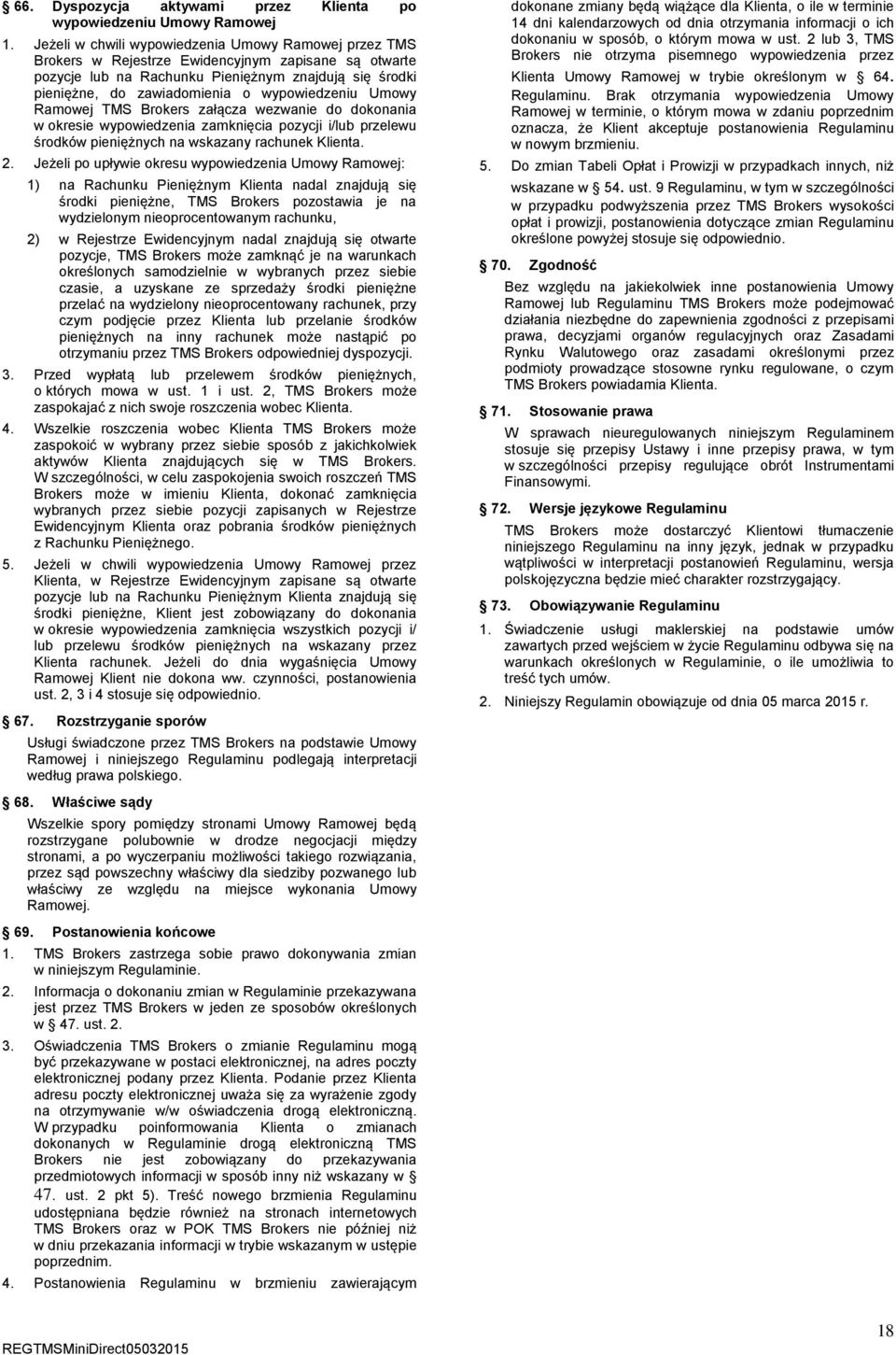 § 66. Dyspozycja aktywami przez Klienta po wypowiedzeniu Umowy Ramowej

1. Jeżeli w chwili wypowiedzenia Umowy Ramowej przez TMS Brokers w Rejestrze Ewidencyjnym zapisane są otwarte pozycje lub na Rachunku Pieniężnym znajdują się środki pieniężne, do zawiadomienia o wypowiedzeniu Umowy Ramowej TMS Brokers załącza wezwanie do dokonania w okresie wypowiedzenia zamknięcia pozycji i/lub przelewu środków pieniężnych na wskazany rachunek Klienta.

2. Jeżeli po upływie okresu wypowiedzenia Umowy Ramowej:

1) na Rachunku Pieniężnym Klienta nadal znajdują się środki pieniężne, TMS Brokers pozostawia je na wydzielonym nieoprocentowanym rachunku,

2) w Rejestrze Ewidencyjnym nadal znajdują się otwarte pozycje, TMS Brokers może zamknąć je na warunkach określonych samodzielnie w wybranych przez siebie czasie, a uzyskane ze sprzedaży środki pieniężne przelać na wydzielony nieoprocentowany rachunek, przy czym podjęcie przez Klienta lub przelanie środków pieniężnych na inny rachunek może nastąpić po otrzymaniu przez TMS Brokers odpowiedniej dyspozycji.

3. Przed wypłatą lub przelewem środków pieniężnych, o których mowa w ust. 1 i ust. 2, TMS Brokers może zaspokajać z nich swoje roszczenia wobec Klienta.

4. Wszelkie roszczenia wobec Klienta TMS Brokers może zaspokoić w wybrany przez siebie sposób z jakichkolwiek aktywów Klienta znajdujących się w TMS Brokers. W szczególności, w celu zaspokojenia swoich roszczeń TMS Brokers może w imieniu Klienta, dokonać zamknięcia wybranych przez siebie pozycji zapisanych w Rejestrze Ewidencyjnym Klienta oraz pobrania środków pieniężnych z Rachunku Pieniężnego.

5. Jeżeli w chwili wypowiedzenia Umowy Ramowej przez Klienta, w Rejestrze Ewidencyjnym zapisane są otwarte pozycje lub na Rachunku Pieniężnym Klienta znajdują się środki pieniężne, Klient jest zobowiązany do dokonania w okresie wypowiedzenia zamknięcia wszystkich pozycji i/ lub przelewu środków pieniężnych na wskazany przez Klienta rachunek. Jeżeli do dnia wygaśnięcia Umowy Ramowej Klient nie dokona ww. czynności, postanowienia ust. 2, 3 i 4 stosuje się odpowiednio.

§ 67. Rozstrzyganie sporów

Usługi świadczone przez TMS Brokers na podstawie Umowy Ramowej i niniejszego Regulaminu podlegają interpretacji według prawa polskiego.

§ 68. Właściwe sądy

Wszelkie spory pomiędzy stronami Umowy Ramowej będą rozstrzygane polubownie w drodze negocjacji między stronami, a po wyczerpaniu możliwości takiego rozwiązania, przez sąd powszechny właściwy dla siedziby pozwanego lub właściwy ze względu na miejsce wykonania Umowy Ramowej.

§ 69. Postanowienia końcowe

1. TMS Brokers zastrzega sobie prawo dokonywania zmian w niniejszym Regulaminie.

2. Informacja o dokonaniu zmian w Regulaminie przekazywana jest przez TMS Brokers w jeden ze sposobów określonych w § 47. ust. 2.

3. Oświadczenia TMS Brokers o zmianie Regulaminu mogą być przekazywane w postaci elektronicznej, na adres poczty elektronicznej podany przez Klienta. Podanie przez Klienta adresu poczty elektronicznej uważa się za wyrażenie zgody na otrzymywanie w/w oświadczenia drogą elektroniczną. W przypadku poinformowania Klienta o zmianach dokonanych w Regulaminie drogą elektroniczną TMS Brokers nie jest zobowiązany do przekazywania przedmiotowych informacji w sposób inny niż wskazany w § 47. ust. 2 pkt 5). Treść nowego brzmienia Regulaminu udostępniana będzie również na stronach internetowych TMS Brokers oraz w POK TMS Brokers nie później niż w dniu przekazania informacji w trybie wskazanym w ustępie poprzednim.

4. Postanowienia Regulaminu w brzmieniu zawierającym dokonane zmiany będą wiążące dla Klienta, o ile w terminie 14 dni kalendarzowych od dnia otrzymania informacji o ich dokonaniu w sposób, o którym mowa w ust. 2 lub 3, TMS Brokers nie otrzyma pisemnego wypowiedzenia przez Klienta Umowy Ramowej w trybie określonym w § 64. Regulaminu. Brak otrzymania wypowiedzenia Umowy Ramowej w terminie, o którym mowa w zdaniu poprzednim oznacza, że Klient akceptuje postanowienia Regulaminu w nowym brzmieniu.

5. Do zmian Tabeli Opłat i Prowizji w przypadkach innych, niż wskazane w § 54. ust. 9 Regulaminu, w tym w szczególności w przypadku podwyższenia przez TMS Brokers wysokości opłat i prowizji, postanowienia dotyczące zmian Regulaminu określone powyżej stosuje się odpowiednio.

§ 70. Zgodność

Bez względu na jakiekolwiek inne postanowienia Umowy Ramowej lub Regulaminu TMS Brokers może podejmować działania niezbędne do zapewnienia zgodności z przepisami prawa, decyzjami organów regulacyjnych oraz Zasadami Rynku Walutowego oraz zasadami określonymi przez podmioty prowadzące stosowne rynku regulowane, o czym TMS Brokers powiadamia Klienta.

§ 71. Stosowanie prawa

W sprawach nieuregulowanych niniejszym Regulaminem stosuje się przepisy Ustawy i inne przepisy prawa, w tym w szczególności przepisy regulujące obrót Instrumentami Finansowymi.

§ 72. Wersje językowe Regulaminu

TMS Brokers może dostarczyć Klientowi tłumaczenie niniejszego Regulaminu na inny język, jednak w przypadku wątpliwości w interpretacji postanowień Regulaminu, wersja polskojęzyczna będzie mieć charakter rozstrzygający.

§ 73. Obowiązywanie Regulaminu

1. Świadczenie usługi maklerskiej na podstawie umów zawartych przed wejściem w życie Regulaminu odbywa się na warunkach określonych w Regulaminie, o ile umożliwia to treść tych umów.

2. Niniejszy Regulamin obowiązuje od dnia 05 marca 2015 r.

REGTMSMiniDirect05032015

18